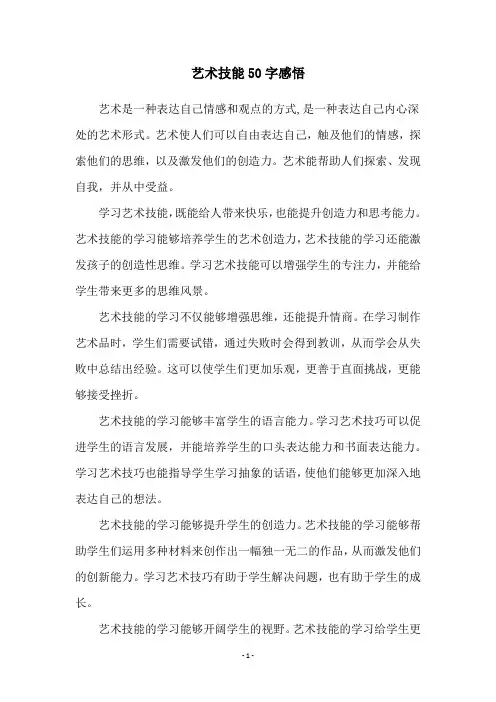 艺术技能50字感悟

艺术是一种表达自己情感和观点的方式,是一种表达自己内心深处的艺术形式。艺术使人们可以自由表达自己，触及他们的情感，探索他们的思维，以及激发他们的创造力。艺术能帮助人们探索、发现自我，并从中受益。

学习艺术技能，既能给人带来快乐，也能提升创造力和思考能力。艺术技能的学习能够培养学生的艺术创造力，艺术技能的学习还能激发孩子的创造性思维。学习艺术技能可以增强学生的专注力，并能给学生带来更多的思维风景。

艺术技能的学习不仅能够增强思维，还能提升情商。在学习制作艺术品时，学生们需要试错，通过失败时会得到教训，从而学会从失败中总结出经验。这可以使学生们更加乐观，更善于直面挑战，更能够接受挫折。

艺术技能的学习能够丰富学生的语言能力。学习艺术技巧可以促进学生的语言发展，并能培养学生的口头表达能力和书面表达能力。学习艺术技巧也能指导学生学习抽象的话语，使他们能够更加深入地表达自己的想法。

艺术技能的学习能够提升学生的创造力。艺术技能的学习能够帮助学生们运用多种材料来创作出一幅独一无二的作品，从而激发他们的创新能力。学习艺术技巧有助于学生解决问题，也有助于学生的成长。

艺术技能的学习能够开阔学生的视野。艺术技能的学习给学生更

- 1 -